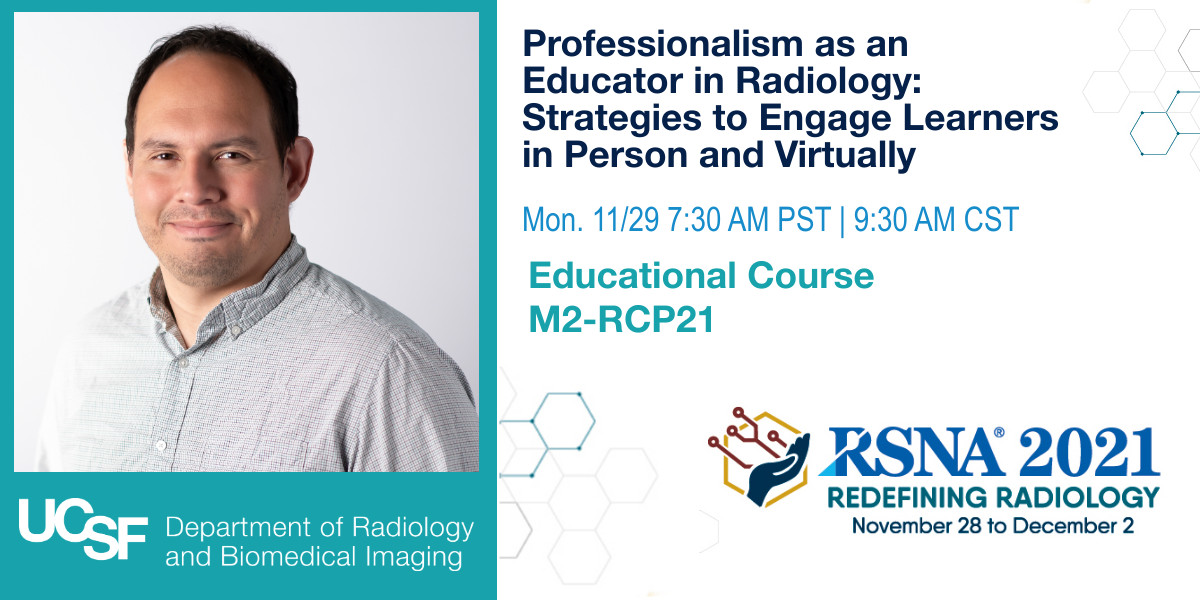 Professionalism as an Educator in Radiology: Strategies to Engage Learners in Person and Virtually

Mon. 11/29 7:30 AM PST | 9:30 AM CST

Educational Course
M2-RCP21

UCSF Department of Radiology and Biomedical Imaging

RSNA® 2021
REDEFINING RADIOLOGY
November 28 to December 2